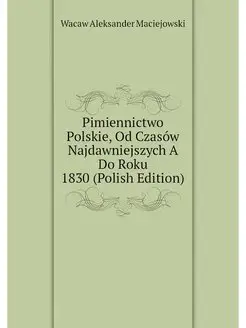 Wacaw Aleksander Maciejowski

Pimiennictwo Polskie, Od Czasów Najdawniejszych A Do Roku 1830 (Polish Edition)